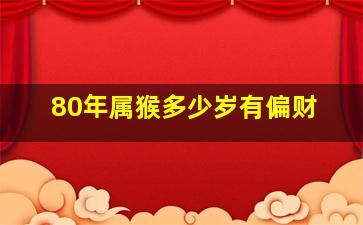 80年属猴多少岁有偏财